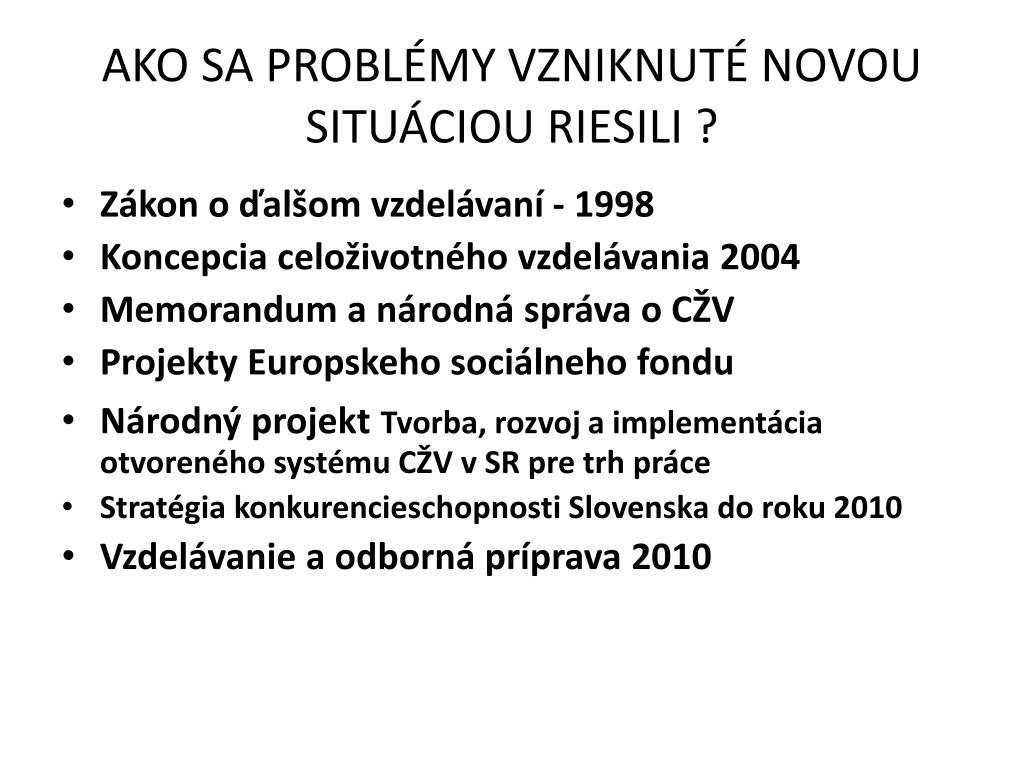 AKO SA PROBLÉMY VZNIKNUTÉ NOVOU SITUÁCIOU RIESILI ?

• Zákon o ďalšom vzdelávaní - 1998
• Koncepcia celoživotného vzdelávania 2004
• Memorandum a národná správa o CŽV
• Projekty Europskeho sociálneho fondu
• Národný projekt Tvorba, rozvoj a implementácia otvoreného systému CŽV v SR pre trh práce
• Stratégia konkurencieschopnosti Slovenska do roku 2010
• Vzdelávanie a odborná príprava 2010